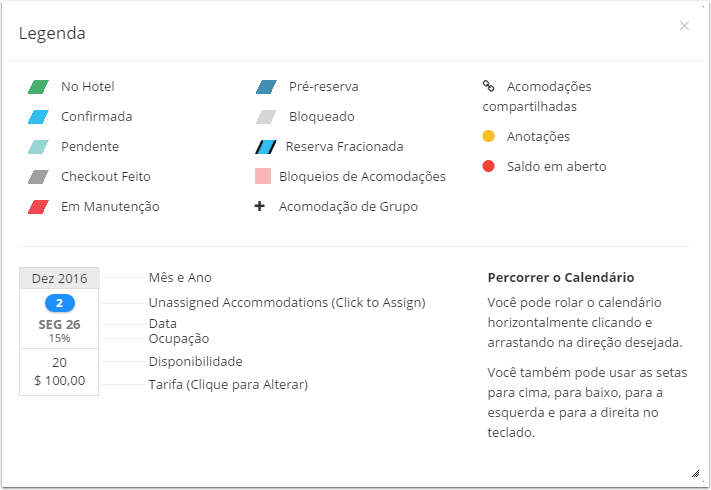 Legenda

×

No Hotel
Confirmada
Pendente
Checkout Feito
Em Manutenção

Pré-reserva
Bloqueado
Reserva Fracionada
Bloqueios de Acomodações
+ Acomodação de Grupo

Acomodações compartilhadas
Anotações
Saldo em aberto

Dez 2016
2
SEG 26
15%
20
$ 100,00

Mês e Ano
Unassigned Accommodations (Click to Assign)
Data
Ocupação
Disponibilidade
Tarifa (Clique para Alterar)

Percorrer o Calendário

Você pode rolar o calendário horizontalmente clicando e arrastando na direção desejada.

Você também pode usar as setas para cima, para baixo, para a esquerda e para a direita no teclado.